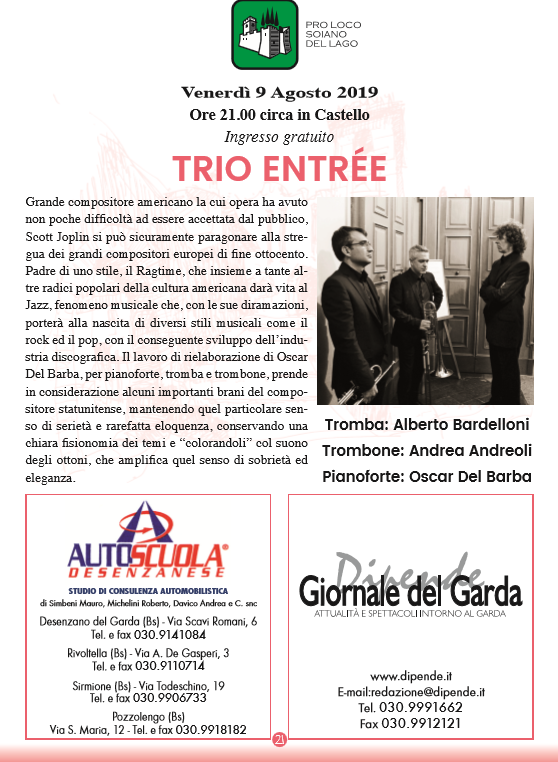 PRO LOCO SOIANO DEL LAGO

Venerdì 9 Agosto 2019
Ore 21.00 circa in Castello
Ingresso gratuito

TRIO ENTRÉE

Grande compositore americano la cui opera ha avuto non poche difficoltà ad essere accettata dal pubblico, Scott Joplin si può sicuramente paragonare alla stregua dei grandi compositori europei di fine ottocento. Padre di uno stile, il Ragtime, che insieme a tante altre radici popolari della cultura americana darà vita al Jazz, fenomeno musicale che, con le sue diramazioni, porterà alla nascita di diversi stili musicali come il rock ed il pop, con il conseguente sviluppo dell'industria discografica. Il lavoro di rielaborazione di Oscar Del Barba, per pianoforte, tromba e trombone, prende in considerazione alcuni importanti brani del compositore statunitense, mantenendo quel particolare senso di serietà e rarefatta eloquenza, conservando una chiara fisionomia dei temi e "colorandoli" col suono degli ottoni, che amplifica quel senso di sobrietà ed eleganza.

Tromba: Alberto Bardelloni
Trombone: Andrea Andreoli
Pianoforte: Oscar Del Barba

AUTOSCUOLA® DESENZANESE
STUDIO DI CONSULENZA AUTOMOBILISTICA
di Simbeni Mauro, Michelini Roberto, Davico Andrea e C. snc
Desenzano del Garda (Bs) - Via Scavi Romani, 6
Tel. e fax 030.9141084
Rivoltella (Bs) - Via A. De Gasperi, 3
Tel. e fax 030.9110714
Sirmione (Bs) - Via Todeschino, 19
Tel. e fax 030.9906733
Pozzolengo (Bs)
Via S. Maria, 12 - Tel. e fax 030.9918182

Dipende
Giornale del Garda
ATTUALITÀ E SPETTACOLI INTORNO AL GARDA
www.dipende.it
E-mail:redazione@dipende.it
Tel. 030.9991662
Fax 030.9912121

21